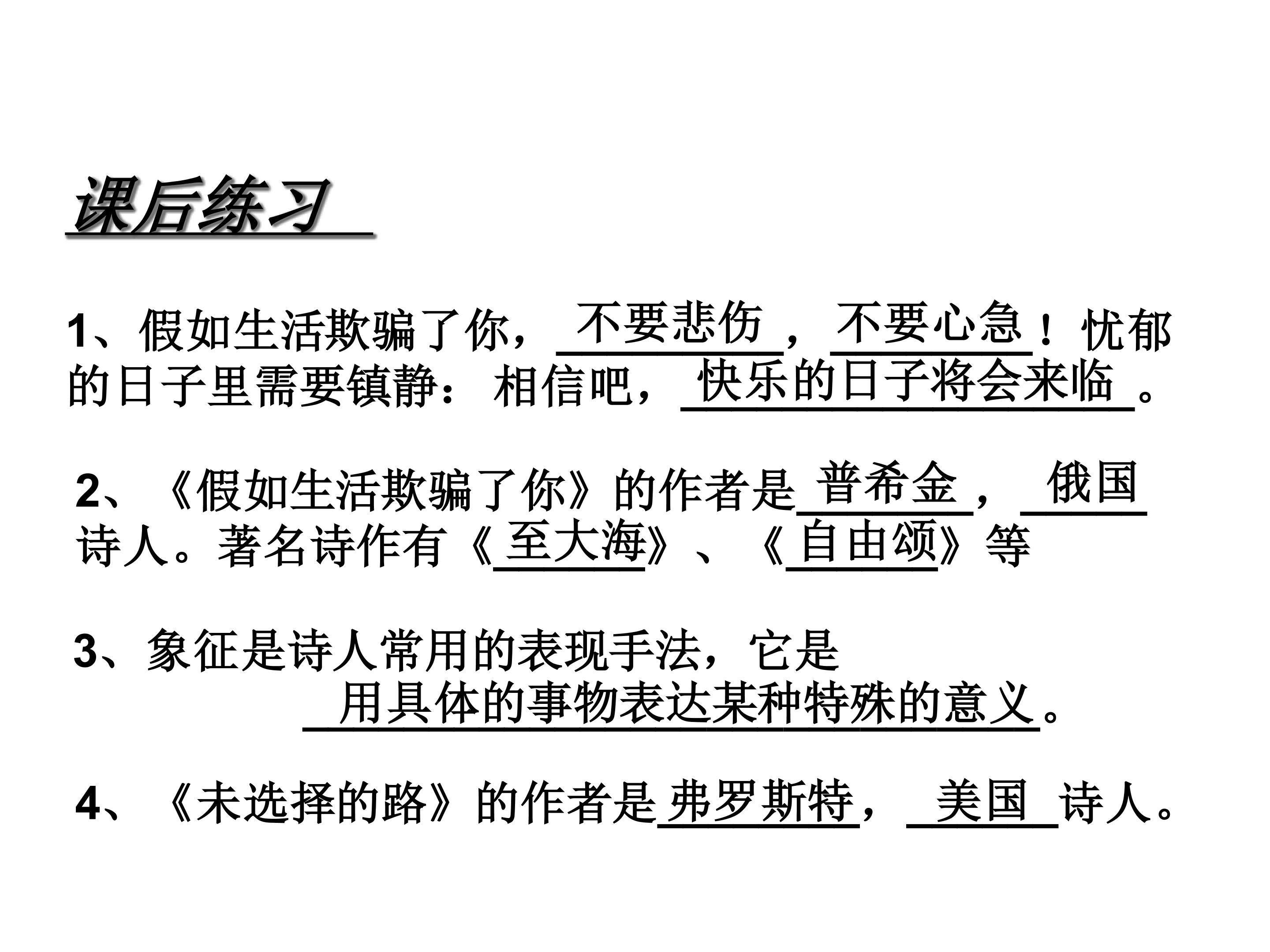 课后练习

1、假如生活欺骗了你，不要悲伤，不要心急！忧郁的日子里需要镇静：相信吧，快乐的日子将会来临。

2、《假如生活欺骗了你》的作者是普希金，俄国诗人。著名诗作有《至大海》、《自由颂》等

3、象征是诗人常用的表现手法，它是用具体的事物表达某种特殊的意义。

4、《未选择的路》的作者是弗罗斯特，美国诗人。